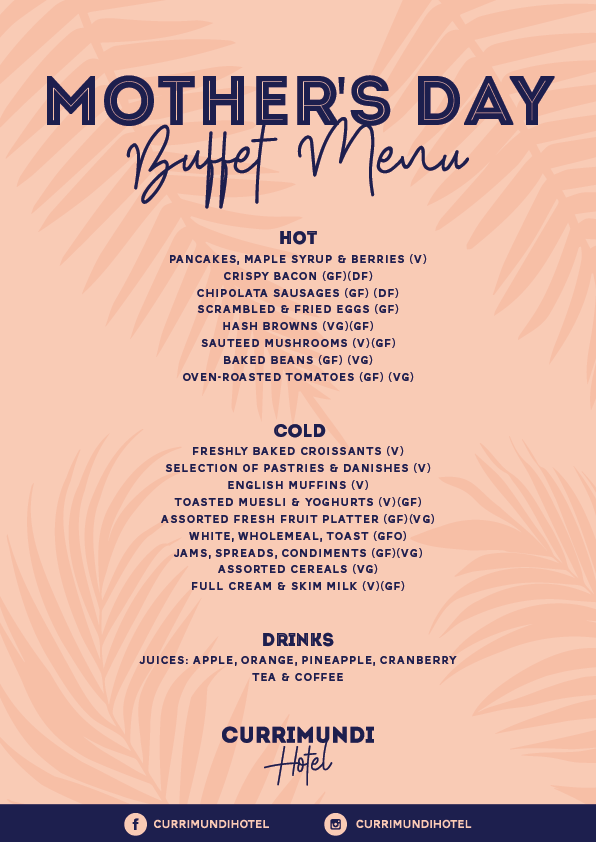 MOTHER'S DAY
Buffet Menu

HOT
PANCAKES, MAPLE SYRUP & BERRIES (V)
CRISPY BACON (GF)(DF)
CHIPOLATA SAUSAGES (GF) (DF)
SCRAMBLED & FRIED EGGS (GF)
HASH BROWNS (VG)(GF)
SAUTEED MUSHROOMS (V)(GF)
BAKED BEANS (GF) (VG)
OVEN-ROASTED TOMATOES (GF) (VG)

COLD
FRESHLY BAKED CROISSANTS (V)
SELECTION OF PASTRIES & DANISHES (V)
ENGLISH MUFFINS (V)
TOASTED MUESLI & YOGHURTS (V)(GF)
ASSORTED FRESH FRUIT PLATTER (GF)(VG)
WHITE, WHOLEMEAL, TOAST (GFO)
JAMS, SPREADS, CONDIMENTS (GF)(VG)
ASSORTED CEREALS (VG)
FULL CREAM & SKIM MILK (V)(GF)

DRINKS
JUICES: APPLE, ORANGE, PINEAPPLE, CRANBERRY
TEA & COFFEE

CURRIMUNDI
Hotel

CURRIMUNDIHOTEL
CURRIMUNDIHOTEL